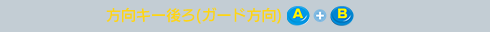 方向キー後ろ(ガード方向) A + B